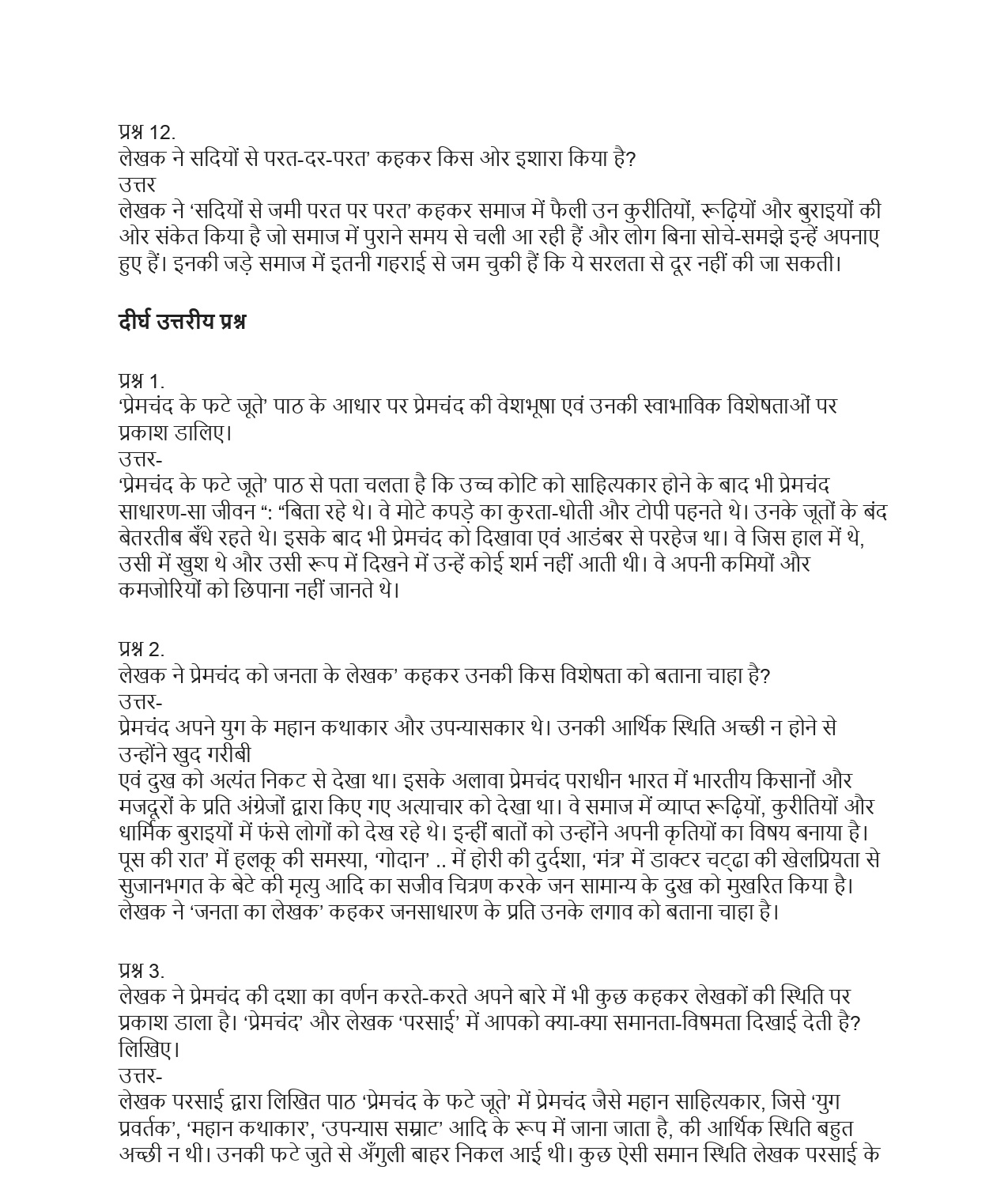 प्रश्न 12.
लेखक ने सदियों से परत-दर-परत' कहकर किस ओर इशारा किया है?
उत्तर
लेखक ने 'सदियों से जमी परत पर परत' कहकर समाज में फैली उन कुरीतियों, रूढ़ियों और बुराइयों की ओर संकेत किया है जो समाज में पुराने समय से चली आ रही हैं और लोग बिना सोचे-समझे इन्हें अपनाए हुए हैं। इनकी जड़े समाज में इतनी गहराई से जम चुकी हैं कि ये सरलता से दूर नहीं की जा सकती।

दीर्घ उत्तरीय प्रश्न

प्रश्न 1.
'प्रेमचंद के फटे जूते' पाठ के आधार पर प्रेमचंद की वेशभूषा एवं उनकी स्वाभाविक विशेषताओं पर प्रकाश डालिए।
उत्तर-
'प्रेमचंद के फटे जूते' पाठ से पता चलता है कि उच्च कोटि को साहित्यकार होने के बाद भी प्रेमचंद साधारण-सा जीवन ": "बिता रहे थे। वे मोटे कपड़े का कुरता-धोती और टोपी पहनते थे। उनके जूतों के बंद बेतरतीब बँधे रहते थे। इसके बाद भी प्रेमचंद को दिखावा एवं आडंबर से परहेज था। वे जिस हाल में थे, उसी में खुश थे और उसी रूप में दिखने में उन्हें कोई शर्म नहीं आती थी। वे अपनी कमियों और कमजोरियों को छिपाना नहीं जानते थे।

प्रश्न 2.
लेखक ने प्रेमचंद को जनता के लेखक' कहकर उनकी किस विशेषता को बताना चाहा है?
उत्तर-
प्रेमचंद अपने युग के महान कथाकार और उपन्यासकार थे। उनकी आर्थिक स्थिति अच्छी न होने से उन्होंने खुद गरीबी
एवं दुख को अत्यंत निकट से देखा था। इसके अलावा प्रेमचंद पराधीन भारत में भारतीय किसानों और मजदूरों के प्रति अंग्रेजों द्वारा किए गए अत्याचार को देखा था। वे समाज में व्याप्त रूढ़ियों, कुरीतियों और धार्मिक बुराइयों में फंसे लोगों को देख रहे थे। इन्हीं बातों को उन्होंने अपनी कृतियों का विषय बनाया है। पूस की रात' में हलकू की समस्या, 'गोदान' .. में होरी की दुर्दशा, 'मंत्र' में डाक्टर चट्ढा की खेलप्रियता से सुजानभगत के बेटे की मृत्यु आदि का सजीव चित्रण करके जन सामान्य के दुख को मुखरित किया है। लेखक ने 'जनता का लेखक' कहकर जनसाधारण के प्रति उनके लगाव को बताना चाहा है।

प्रश्न 3.
लेखक ने प्रेमचंद की दशा का वर्णन करते-करते अपने बारे में भी कुछ कहकर लेखकों की स्थिति पर प्रकाश डाला है। 'प्रेमचंद' और लेखक 'परसाई' में आपको क्या-क्या समानता-विषमता दिखाई देती है? लिखिए।
उत्तर-
लेखक परसाई द्वारा लिखित पाठ 'प्रेमचंद के फटे जूते' में प्रेमचंद जैसे महान साहित्यकार, जिसे 'युग प्रवर्तक', 'महान कथाकार', 'उपन्यास सम्राट' आदि के रूप में जाना जाता है, की आर्थिक स्थिति बहुत अच्छी न थी। उनकी फटे जुते से अँगुली बाहर निकल आई थी। कुछ ऐसी समान स्थिति लेखक परसाई के